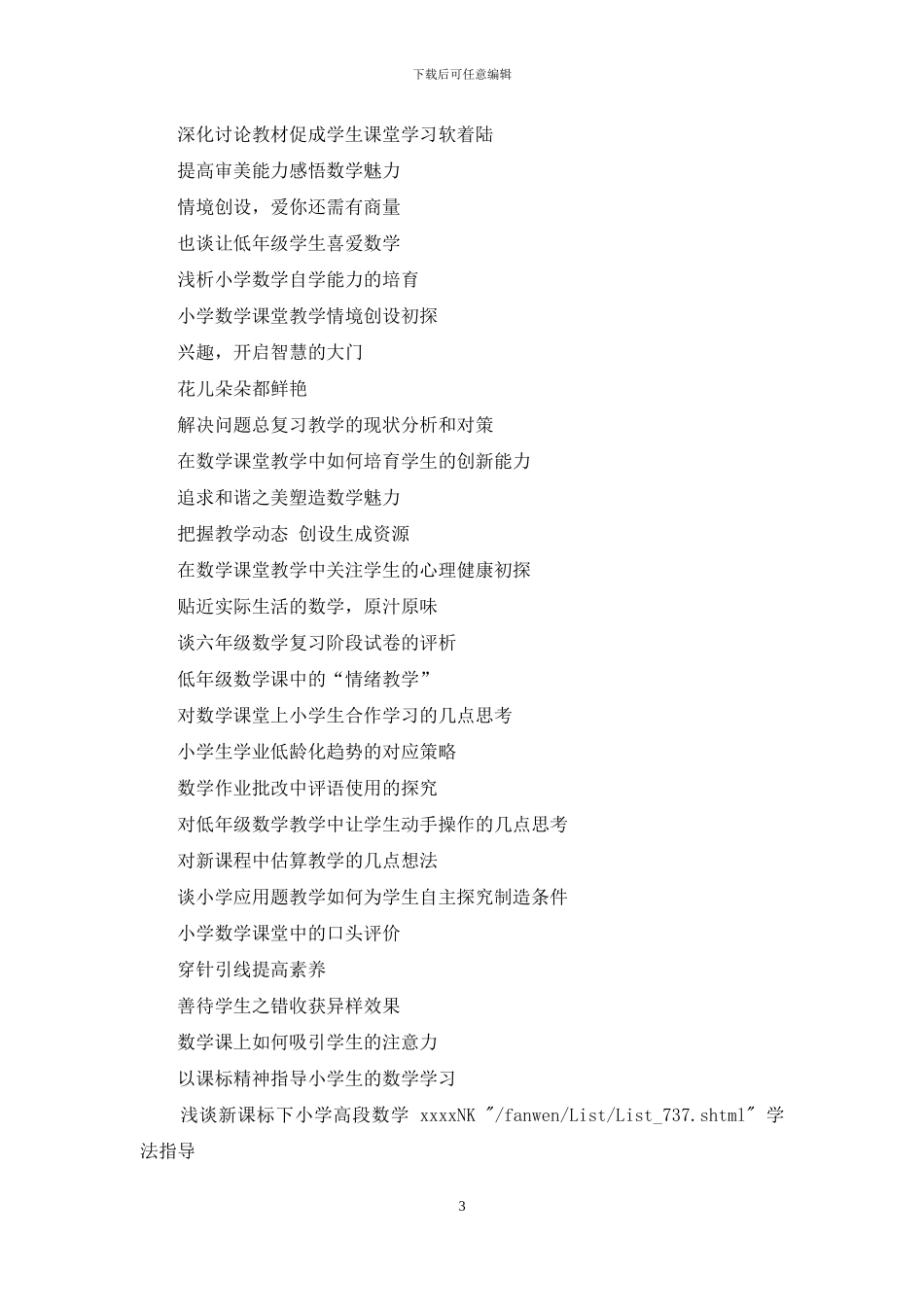 下载后可任意编辑

深化讨论教材促成学生课堂学习软着陆

提高审美能力感悟数学魅力

情境创设，爱你还需有商量

也谈让低年级学生喜爱数学

浅析小学数学自学能力的培育

小学数学课堂教学情境创设初探

兴趣，开启智慧的大门

花儿朵朵都鲜艳

解决问题总复习教学的现状分析和对策

在数学课堂教学中如何培育学生的创新能力

追求和谐之美塑造数学魅力

把握教学动态 创设生成资源

在数学课堂教学中关注学生的心理健康初探

贴近实际生活的数学，原汁原味

谈六年级数学复习阶段试卷的评析

低年级数学课中的“情绪教学”

对数学课堂上小学生合作学习的几点思考

小学生学业低龄化趋势的对应策略

数学作业批改中评语使用的探究

对低年级数学教学中让学生动手操作的几点思考

对新课程中估算教学的几点想法

谈小学应用题教学如何为学生自主探究制造条件

小学数学课堂中的口头评价

穿针引线提高素养

善待学生之错收获异样效果

数学课上如何吸引学生的注意力

以课标精神指导小学生的数学学习

浅谈新课标下小学高段数学 xxxxNK "/fanwen/List/List_737.shtml" 学法指导

3